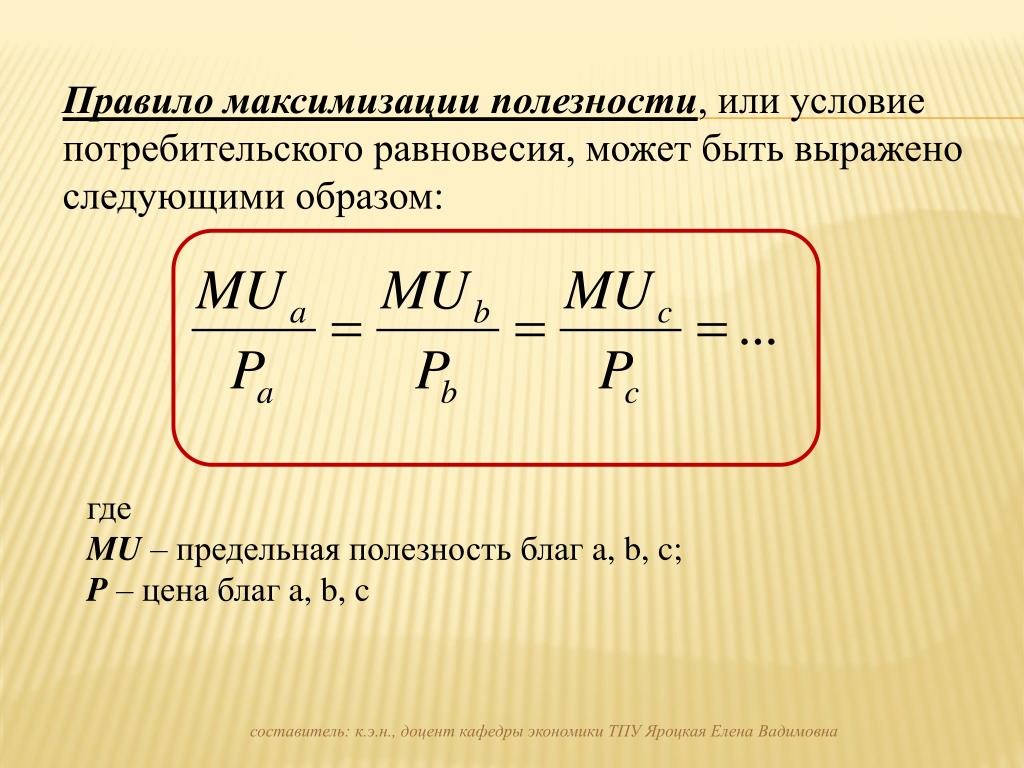 Правило максимизации полезности, или условие потребительского равновесия, может быть выражено следующими образом:

$\frac{MU_a}{P_a} = \frac{MU_b}{P_b} = \frac{MU_c}{P_c} = ...$

где
MU – предельная полезность благ a, b, c;
P – цена благ a, b, c

составитель: к.э.н., доцент кафедры экономики ТПУ Яроцкая Елена Вадимовна